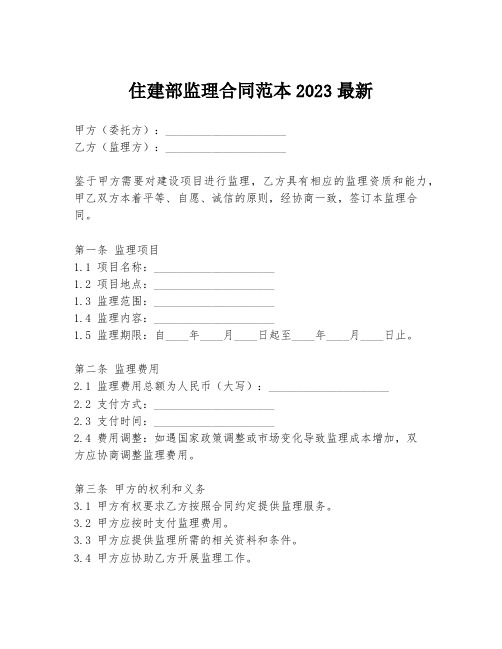 住建部监理合同范本 2023 最新

甲方（委托方）：____________________
乙方（监理方）：____________________

鉴于甲方需要对建设项目进行监理，乙方具有相应的监理资质和能力，甲乙双方本着平等、自愿、诚信的原则，经协商一致，签订本监理合同。

第一条 监理项目
1.1 项目名称：____________________
1.2 项目地点：____________________
1.3 监理范围：____________________
1.4 监理内容：____________________
1.5 监理期限：自____年____月____日起至____年____月____日止。

第二条 监理费用
2.1 监理费用总额为人民币（大写）：____________________
2.2 支付方式：____________________
2.3 支付时间：____________________
2.4 费用调整：如遇国家政策调整或市场变化导致监理成本增加，双方应协商调整监理费用。

第三条 甲方的权利和义务
3.1 甲方有权要求乙方按照合同约定提供监理服务。
3.2 甲方应按时支付监理费用。
3.3 甲方应提供监理所需的相关资料和条件。
3.4 甲方应协助乙方开展监理工作。